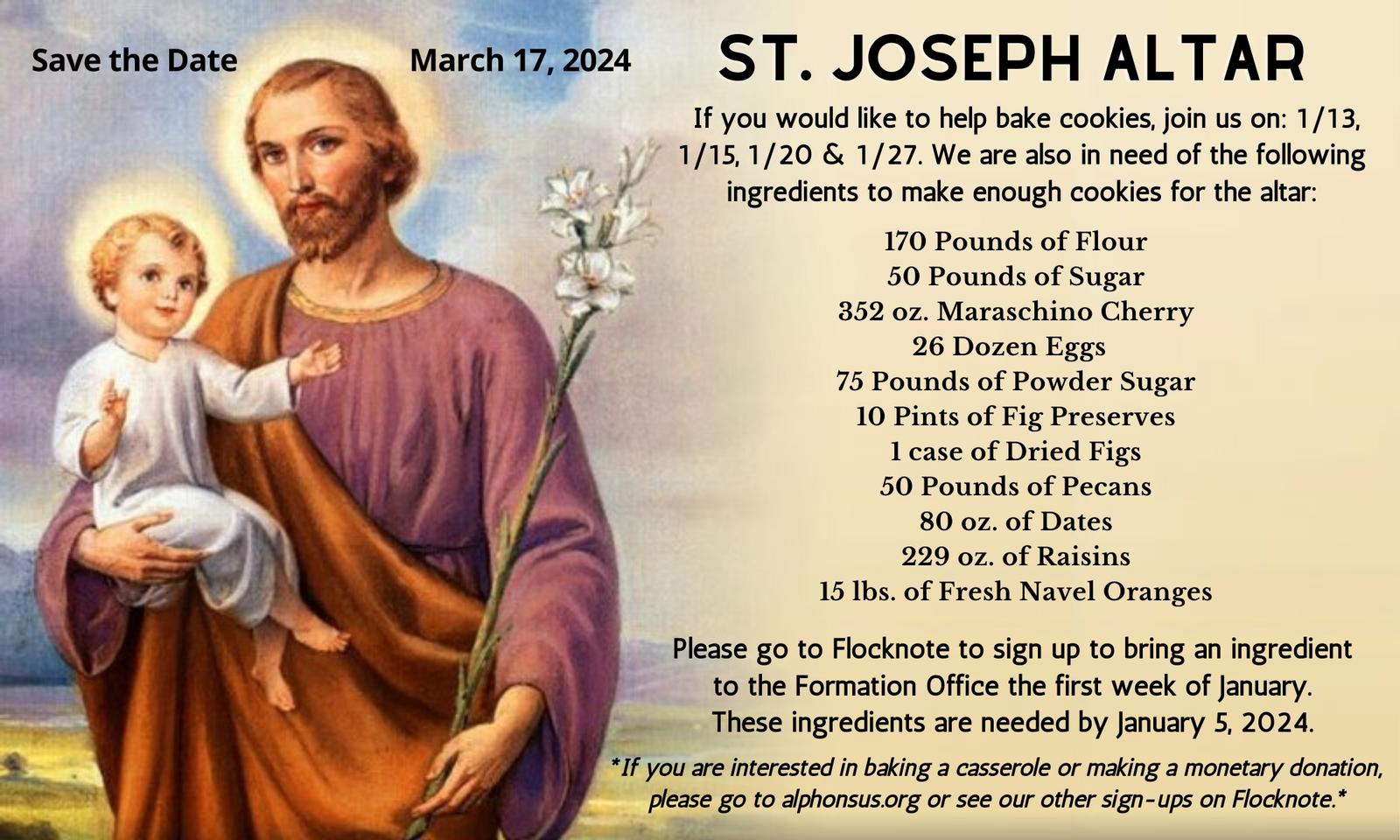 Save the Date March 17, 2024

ST. JOSEPH ALTAR

If you would like to help bake cookies, join us on: 1/13, 1/15, 1/20 & 1/27. We are also in need of the following ingredients to make enough cookies for the altar:

170 Pounds of Flour
50 Pounds of Sugar
352 oz. Maraschino Cherry
26 Dozen Eggs
75 Pounds of Powder Sugar
10 Pints of Fig Preserves
1 case of Dried Figs
50 Pounds of Pecans
80 oz. of Dates
229 oz. of Raisins
15 lbs. of Fresh Navel Oranges

Please go to Flocknote to sign up to bring an ingredient to the Formation Office the first week of January. These ingredients are needed by January 5, 2024.

*If you are interested in baking a casserole or making a monetary donation, please go to alphonsus.org or see our other sign-ups on Flocknote.*